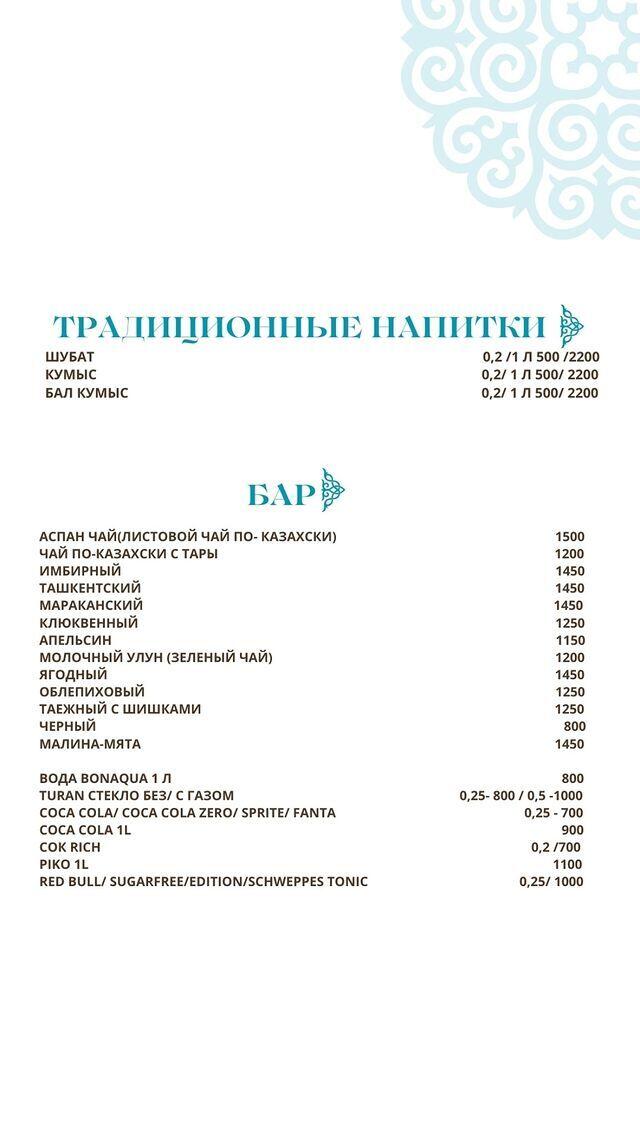 ТРАДИЦИОННЫЕ НАПИТКИ

ШУБАТ 0,2 /1 Л 500 /2200
КУМЫС 0,2/ 1 Л 500/ 2200
БАЛ КУМЫС 0,2/ 1 Л 500/ 2200

БАР

АСПАН ЧАЙ(ЛИСТОВОЙ ЧАЙ ПО- КАЗАХСКИ) 1500
ЧАЙ ПО-КАЗАХСКИ С ТАРЫ 1200
ИМБИРНЫЙ 1450
ТАШКЕНТСКИЙ 1450
МАРАКАНСКИЙ 1450
КЛЮКВЕННЫЙ 1250
АПЕЛЬСИН 1150
МОЛОЧНЫЙ УЛУН (ЗЕЛЕНЫЙ ЧАЙ) 1200
ЯГОДНЫЙ 1450
ОБЛЕПИХОВЫЙ 1250
ТАЕЖНЫЙ С ШИШКАМИ 1250
ЧЕРНЫЙ 800
МАЛИНА-МЯТА 1450

ВОДА BONAQUA 1 Л 800
TURAN СТЕКЛО БЕЗ/ С ГАЗОМ 0,25- 800 / 0,5 -1000
COCA COLA/ COCA COLA ZERO/ SPRITE/ FANTA 0,25 - 700
COCA COLA 1L 900
СОК RICH 0,2 /700
PIKO 1L 1100
RED BULL/ SUGARFREE/EDITION/SCHWEPPES TONIC 0,25/ 1000